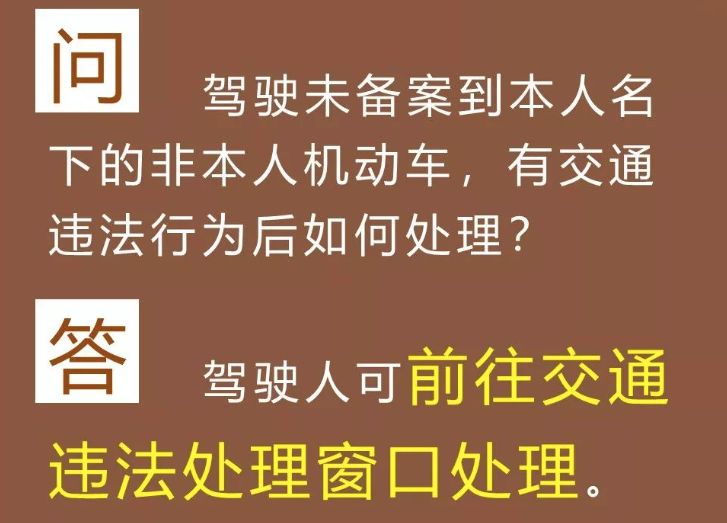 问 驾驶未备案到本人名下的非本人机动车，有交通违法行为后如何处理？

答 驾驶人可前往交通违法处理窗口处理。